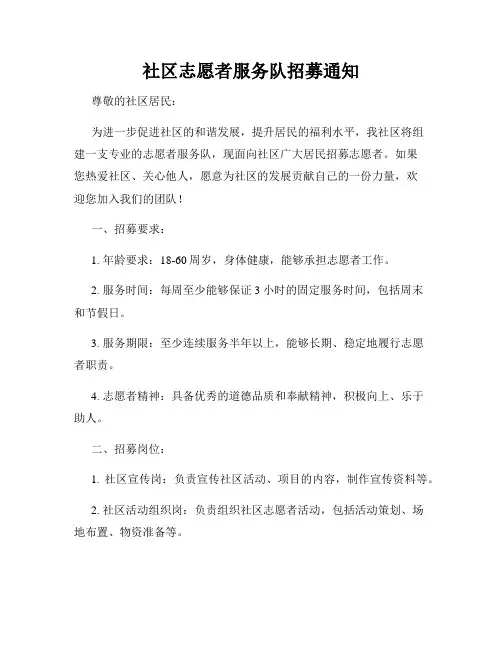 社区志愿者服务队招募通知

尊敬的社区居民：

为进一步促进社区的和谐发展，提升居民的福利水平，我社区将组建一支专业的志愿者服务队，现面向社区广大居民招募志愿者。如果您热爱社区、关心他人，愿意为社区的发展贡献自己的一份力量，欢迎您加入我们的团队！

一、招募要求：

1. 年龄要求：18-60 周岁，身体健康，能够承担志愿者工作。

2. 服务时间：每周至少能够保证 3 小时的固定服务时间，包括周末和节假日。

3. 服务期限：至少连续服务半年以上，能够长期、稳定地履行志愿者职责。

4. 志愿者精神：具备优秀的道德品质和奉献精神，积极向上、乐于助人。

二、招募岗位：

1. 社区宣传岗：负责宣传社区活动、项目的内容，制作宣传资料等。

2. 社区活动组织岗：负责组织社区志愿者活动，包括活动策划、场地布置、物资准备等。